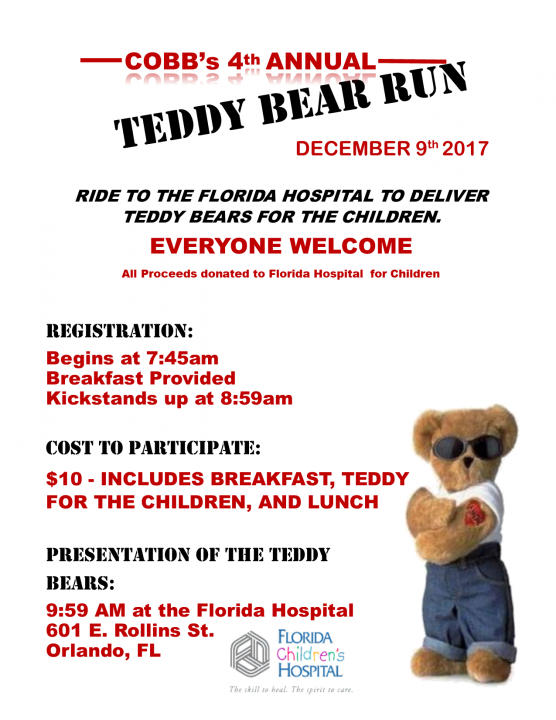 COBB's 4th ANNUAL

TEDDY BEAR RUN

DECEMBER 9th 2017

RIDE TO THE FLORIDA HOSPITAL TO DELIVER TEDDY BEARS FOR THE CHILDREN.

EVERYONE WELCOME

All Proceeds donated to Florida Hospital for Children

REGISTRATION:

Begins at 7:45am
Breakfast Provided
Kickstands up at 8:59am

COST TO PARTICIPATE:

$10 - INCLUDES BREAKFAST, TEDDY FOR THE CHILDREN, AND LUNCH

PRESENTATION OF THE TEDDY BEARS:

9:59 AM at the Florida Hospital
601 E. Rollins St.
Orlando, FL

FLORIDA Children's HOSPITAL

The skill to heal. The spirit to care.